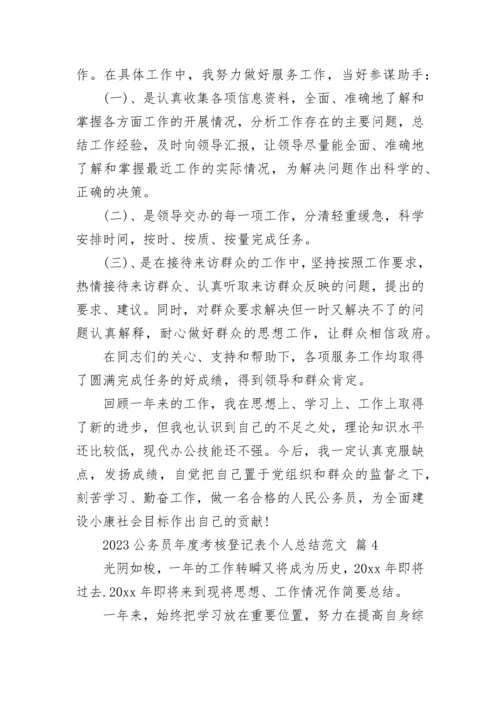 作。在具体工作中，我努力做好服务工作，当好参谋助手：

(一)、是认真收集各项信息资料，全面、准确地了解和掌握各方面工作的开展情况，分析工作存在的主要问题，总结工作经验，及时向领导汇报，让领导尽量能全面、准确地了解和掌握最近工作的实际情况，为解决问题作出科学的、正确的决策。

(二)、是领导交办的每一项工作，分清轻重缓急，科学安排时间，按时、按质、按量完成任务。

(三)、是在接待来访群众的工作中，坚持按照工作要求，热情接待来访群众、认真听取来访群众反映的问题，提出的要求、建议。同时，对群众要求解决但一时又解决不了的问题认真解释，耐心做好群众的思想工作，让群众相信政府。

在同志们的关心、支持和帮助下，各项服务工作均取得了圆满完成任务的好成绩，得到领导和群众肯定。

回顾一年来的工作，我在思想上、学习上、工作上取得了新的进步，但我也认识到自己的不足之处，理论知识水平还比较低，现代办公技能还不强。今后，我一定认真克服缺点，发扬成绩，自觉把自己置于党组织和群众的监督之下，刻苦学习、勤奋工作，做一名合格的人民公务员，为全面建设小康社会目标作出自己的贡献!

2023 公务员年度考核登记表个人总结范文 篇 4

光阴如梭，一年的工作转瞬又将成为历史，20xx 年即将过去.20xx 年即将来到现将思想、工作情况作简要总结。

一年来，始终把学习放在重要位置，努力在提高自身综